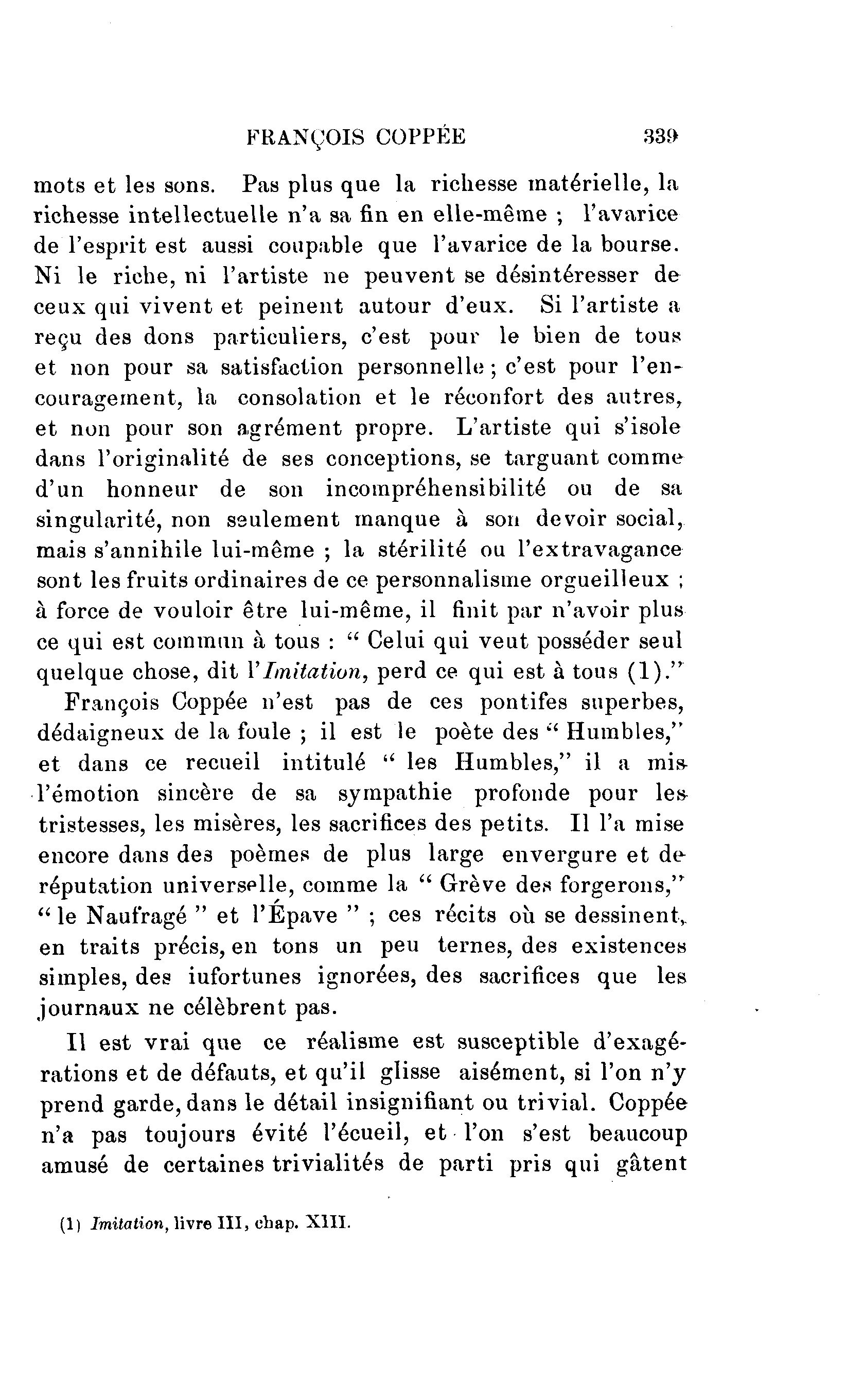 FRANÇOIS COPPÉE 339

mots et les sons. Pas plus que la richesse matérielle, la richesse intellectuelle n'a sa fin en elle-même ; l'avarice de l'esprit est aussi coupable que l'avarice de la bourse. Ni le riche, ni l'artiste ne peuvent se désintéresser de ceux qui vivent et peinent autour d'eux. Si l'artiste a reçu des dons particuliers, c'est pour le bien de tous et non pour sa satisfaction personnelle ; c'est pour l'encouragement, la consolation et le réconfort des autres, et non pour son agrément propre. L'artiste qui s'isole dans l'originalité de ses conceptions, se targuant comme d'un honneur de son incompréhensibilité ou de sa singularité, non seulement manque à son devoir social, mais s'annihile lui-même ; la stérilité ou l'extravagance sont les fruits ordinaires de ce personnalisme orgueilleux ; à force de vouloir être lui-même, il finit par n'avoir plus ce qui est commun à tous : " Celui qui veut posséder seul quelque chose, dit l'Imitation, perd ce qui est à tous (1)."

François Coppée n'est pas de ces pontifes superbes, dédaigneux de la foule ; il est le poète des " Humbles," et dans ce recueil intitulé " les Humbles," il a mis l'émotion sincère de sa sympathie profonde pour les tristesses, les misères, les sacrifices des petits. Il l'a mise encore dans des poèmes de plus large envergure et de réputation universelle, comme la " Grève des forgerons," " le Naufragé " et l'Épave " ; ces récits où se dessinent, en traits précis, en tons un peu ternes, des existences simples, des iufortunes ignorées, des sacrifices que les journaux ne célèbrent pas.

Il est vrai que ce réalisme est susceptible d'exagérations et de défauts, et qu'il glisse aisément, si l'on n'y prend garde, dans le détail insignifiant ou trivial. Coppée n'a pas toujours évité l'écueil, et l'on s'est beaucoup amusé de certaines trivialités de parti pris qui gâtent

(1) Imitation, livre III, chap. XIII.